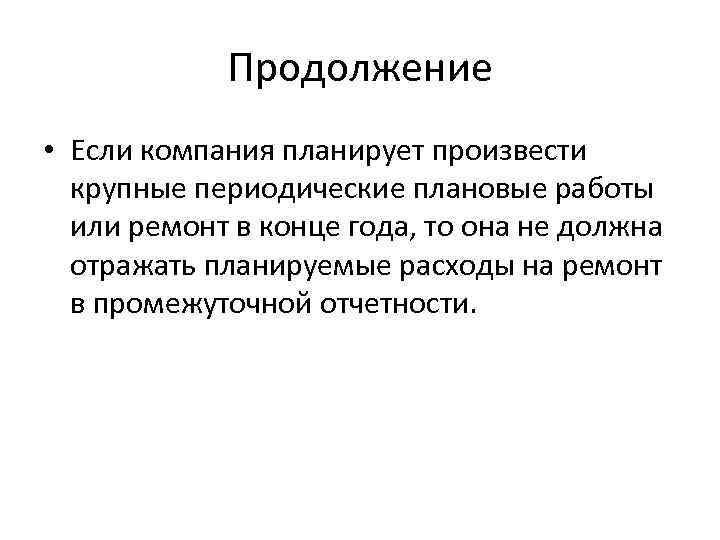 Продолжение

• Если компания планирует произвести крупные периодические плановые работы или ремонт в конце года, то она не должна отражать планируемые расходы на ремонт в промежуточной отчетности.